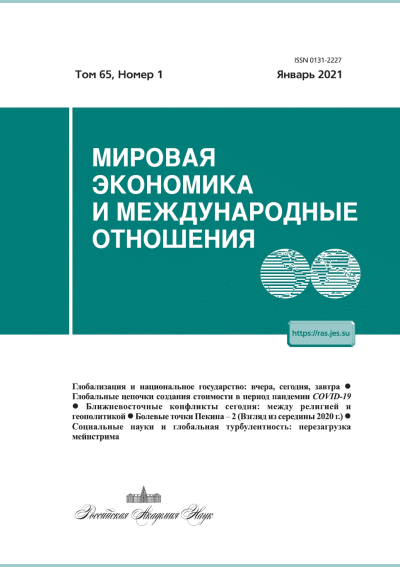 ISSN 0131-2227

Том 65, Номер 1

Январь 2021

МИРОВАЯ ЭКОНОМИКА И МЕЖДУНАРОДНЫЕ ОТНОШЕНИЯ

https://ras.jes.su

Глобализация и национальное государство: вчера, сегодня, завтра ● Глобальные цепочки создания стоимости в период пандемии COVID-19 ● Ближневосточные конфликты сегодня: между религией и геополитикой ● Болевые точки Пекина – 2 (Взгляд из середины 2020 г.) ● Социальные науки и глобальная турбулентность: перезагрузка мейнстрима

Российская Академия Наук